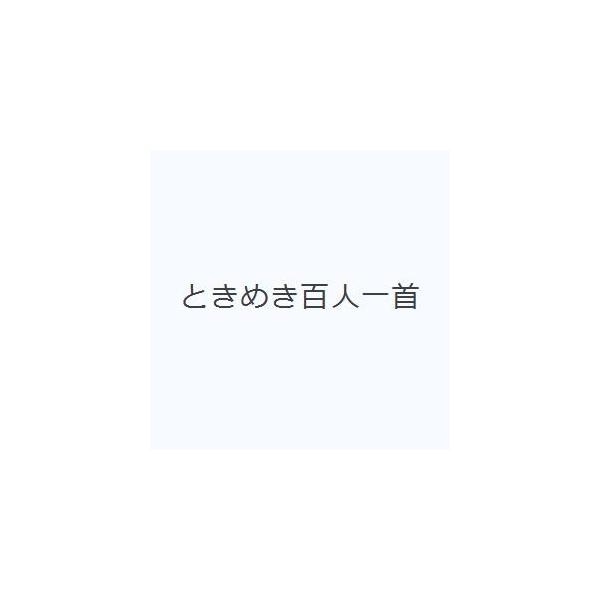 ときめき百人一首